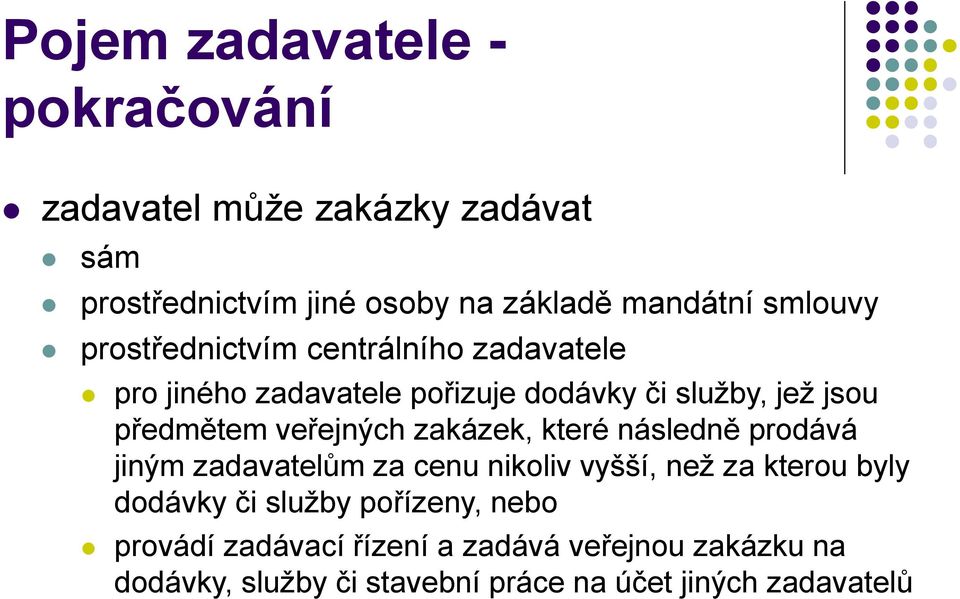 Pojem zadavatele - pokračování

zadavatel může zakázky zadávat

sám

prostřednictvím jiné osoby na základě mandátní smlouvy

prostřednictvím centrálního zadavatele

pro jiného zadavatele pořizuje dodávky či služby, jež jsou předmětem veřejných zakázek, které následně prodává jiným zadavatelům za cenu nikoliv vyšší, než za kterou byly dodávky či služby pořízeny, nebo

provádí zadávací řízení a zadává veřejnou zakázku na dodávky, služby či stavební práce na účet jiných zadavatelů